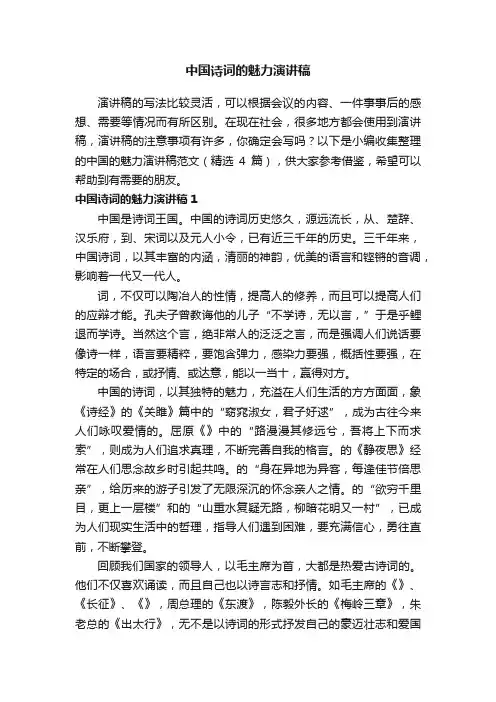 中国诗词的魅力演讲稿

演讲稿的写法比较灵活，可以根据会议的内容、一件事事后的感想、需要等情况而有所区别。在现在社会，很多地方都会使用到演讲稿，演讲稿的注意事项有许多，你确定会写吗？以下是小编收集整理的中国的魅力演讲稿范文（精选 4 篇），供大家参考借鉴，希望可以帮助到有需要的朋友。

中国诗词的魅力演讲稿 1

中国是诗词王国。中国的诗词历史悠久，源远流长，从、楚辞、汉乐府，到、宋词以及元人小令，已有近三千年的历史。三千年来，中国诗词，以其丰富的内涵，清丽的神韵，优美的语言和铿锵的音调，影响着一代又一代人。

词，不仅可以陶冶人的性情，提高人的修养，而且可以提高人们的应辩才能。孔夫子曾教诲他的儿子“不学诗，无以言，”于是乎鲤退而学诗。当然这个言，绝非常人的泛泛之言，而是强调人们说话要像诗一样，语言要精粹，要饱含弹力，感染力要强，概括性要强，在特定的场合，或抒情、或达意，能以一当十，赢得对方。

中国的诗词，以其独特的魅力，充溢在人们生活的方方面面，象《诗经》的《关雎》篇中的“窈窕淑女，君子好逑”，成为古往今来人们咏叹爱情的。屈原《》中的“路漫漫其修远兮，吾将上下而求索”，则成为人们追求真理，不断完善自我的格言。的《静夜思》经常在人们思念故乡时引起共鸣。的“身在异地为异客，每逢佳节倍思亲”，给历来的游子引发了无限深沉的怀念亲人之情。的“欲穷千里目，更上一层楼”和的“山重水复疑无路，柳暗花明又一村”，已成为人们现实生活中的哲理，指导人们遇到困难，要充满信心，勇往直前，不断攀登。

回顾我们国家的领导人，以毛主席为首，大都是热爱古诗词的。他们不仅喜欢诵读，而且自己也以诗言志和抒情。如毛主席的《》、《长征》、《》，周总理的《东渡》，陈毅外长的《梅岭三章》，朱老总的《出太行》，无不是以诗词的形式抒发自己的豪迈壮志和爱国